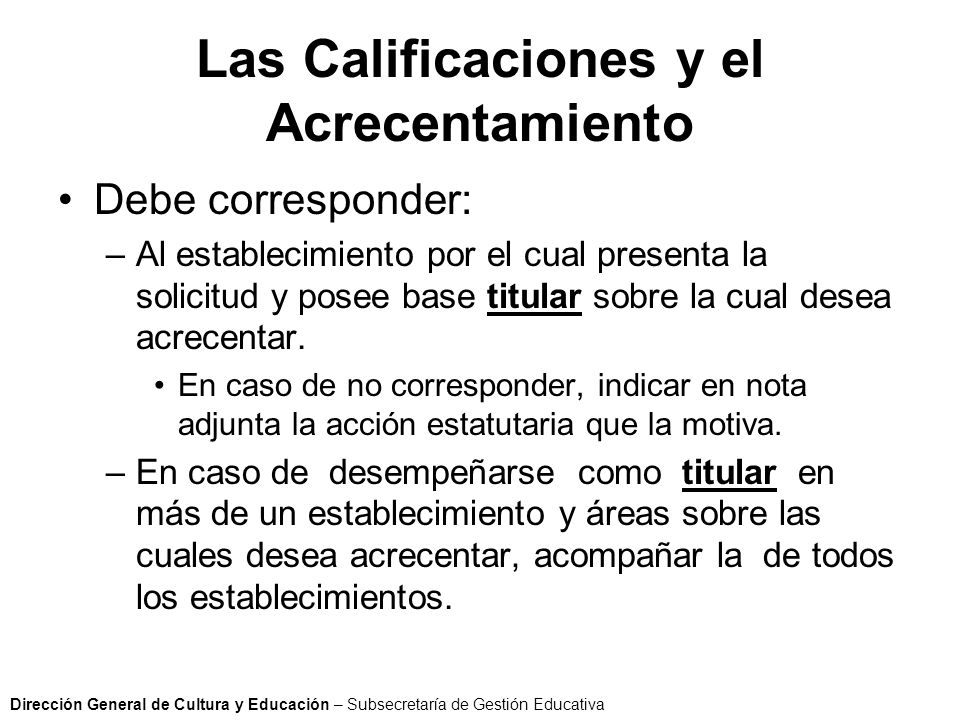 Las Calificaciones y el Acrecentamiento

• Debe corresponder:

– Al establecimiento por el cual presenta la solicitud y posee base titular sobre la cual desea acrecentar.

• En caso de no corresponder, indicar en nota adjunta la acción estatutaria que la motiva.

– En caso de desempeñarse como titular en más de un establecimiento y áreas sobre las cuales desea acrecentar, acompañar la de todos los establecimientos.

Dirección General de Cultura y Educación – Subsecretaría de Gestión Educativa